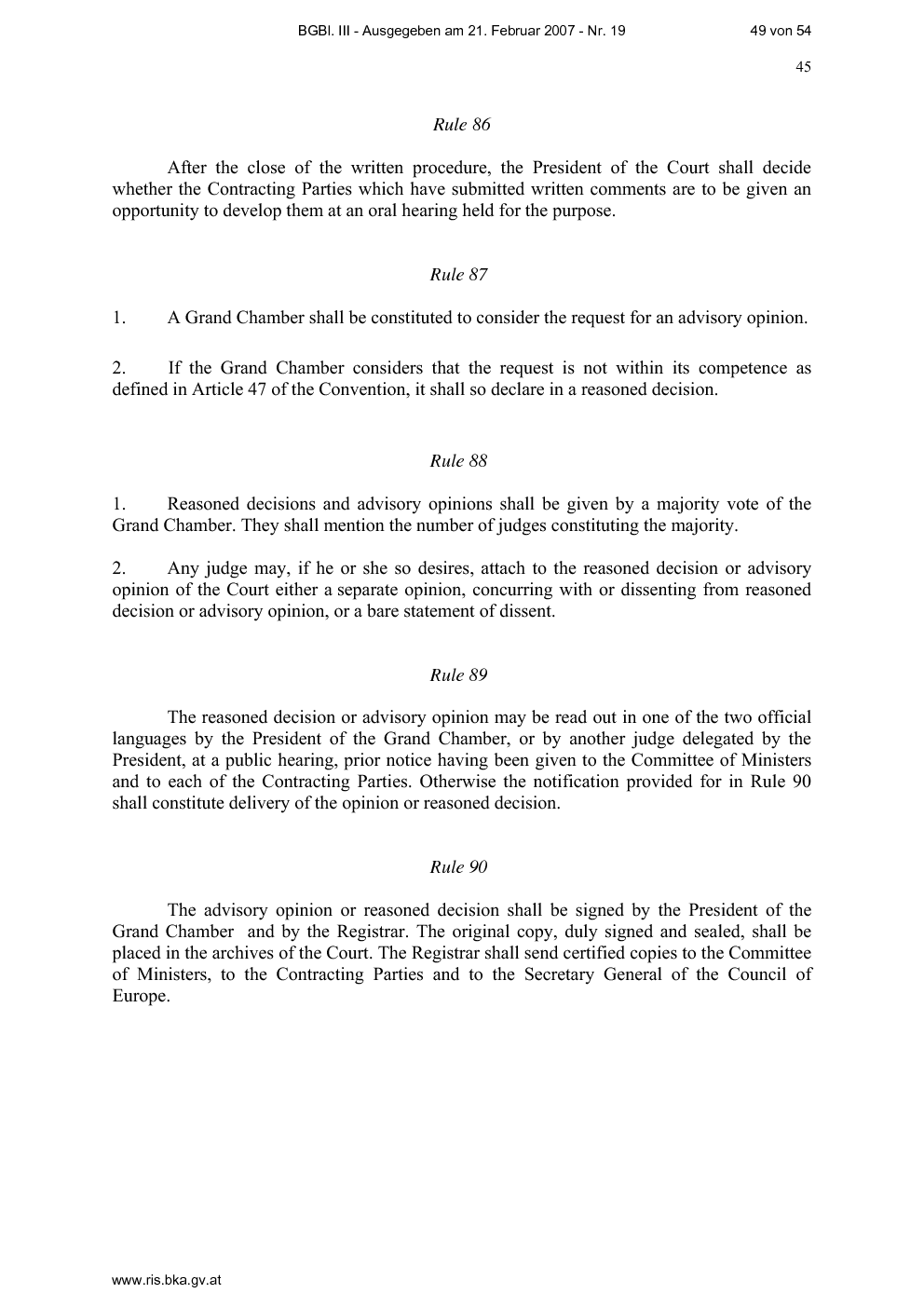 BGBl. III - Ausgegeben am 21. Februar 2007 - Nr. 19 49 von 54

45

Rule 86

After the close of the written procedure, the President of the Court shall decide whether the Contracting Parties which have submitted written comments are to be given an opportunity to develop them at an oral hearing held for the purpose.

Rule 87

1. A Grand Chamber shall be constituted to consider the request for an advisory opinion.

2. If the Grand Chamber considers that the request is not within its competence as defined in Article 47 of the Convention, it shall so declare in a reasoned decision.

Rule 88

1. Reasoned decisions and advisory opinions shall be given by a majority vote of the Grand Chamber. They shall mention the number of judges constituting the majority.

2. Any judge may, if he or she so desires, attach to the reasoned decision or advisory opinion of the Court either a separate opinion, concurring with or dissenting from reasoned decision or advisory opinion, or a bare statement of dissent.

Rule 89

The reasoned decision or advisory opinion may be read out in one of the two official languages by the President of the Grand Chamber, or by another judge delegated by the President, at a public hearing, prior notice having been given to the Committee of Ministers and to each of the Contracting Parties. Otherwise the notification provided for in Rule 90 shall constitute delivery of the opinion or reasoned decision.

Rule 90

The advisory opinion or reasoned decision shall be signed by the President of the Grand Chamber and by the Registrar. The original copy, duly signed and sealed, shall be placed in the archives of the Court. The Registrar shall send certified copies to the Committee of Ministers, to the Contracting Parties and to the Secretary General of the Council of Europe.

www.ris.bka.gv.at